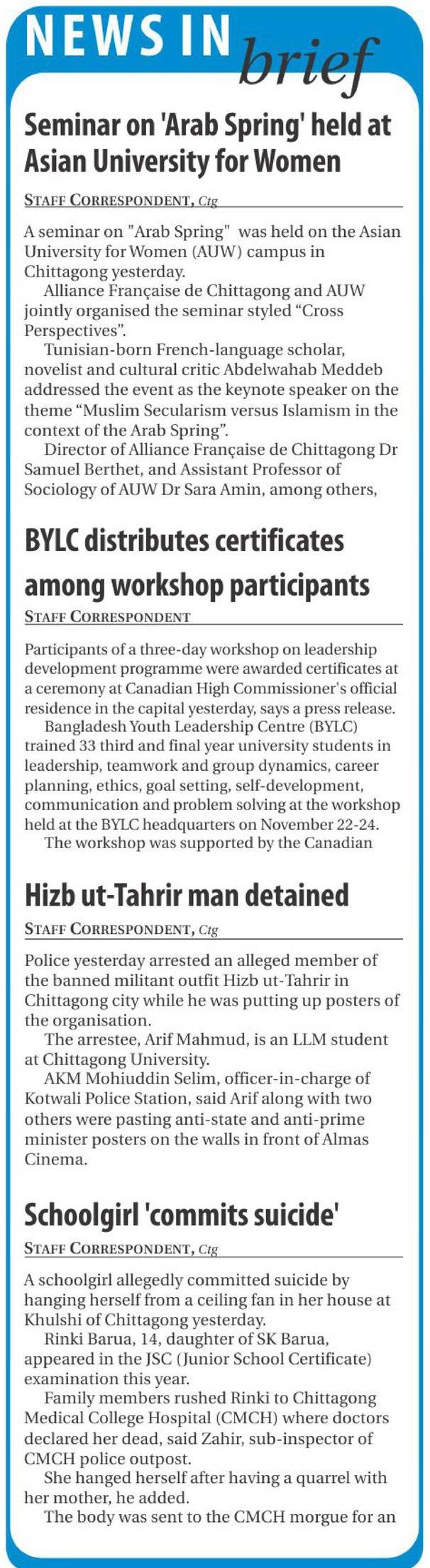 NEWS IN brief

Seminar on 'Arab Spring' held at Asian University for Women

STAFF CORRESPONDENT, Ctg

A seminar on "Arab Spring" was held on the Asian University for Women (AUW) campus in Chittagong yesterday.

Alliance Française de Chittagong and AUW jointly organised the seminar styled “Cross Perspectives”.

Tunisian-born French-language scholar, novelist and cultural critic Abdelwahab Meddeb addressed the event as the keynote speaker on the theme “Muslim Secularism versus Islamism in the context of the Arab Spring”.

Director of Alliance Française de Chittagong Dr Samuel Berthet, and Assistant Professor of Sociology of AUW Dr Sara Amin, among others,

BYLC distributes certificates among workshop participants

STAFF CORRESPONDENT

Participants of a three-day workshop on leadership development programme were awarded certificates at a ceremony at Canadian High Commissioner's official residence in the capital yesterday, says a press release.

Bangladesh Youth Leadership Centre (BYLC) trained 33 third and final year university students in leadership, teamwork and group dynamics, career planning, ethics, goal setting, self-development, communication and problem solving at the workshop held at the BYLC headquarters on November 22-24.

The workshop was supported by the Canadian

Hizb ut-Tahrir man detained

STAFF CORRESPONDENT, Ctg

Police yesterday arrested an alleged member of the banned militant outfit Hizb ut-Tahrir in Chittagong city while he was putting up posters of the organisation.

The arrestee, Arif Mahmud, is an LLM student at Chittagong University.

AKM Mohiuddin Selim, officer-in-charge of Kotwali Police Station, said Arif along with two others were pasting anti-state and anti-prime minister posters on the walls in front of Almas Cinema.

Schoolgirl 'commits suicide'

STAFF CORRESPONDENT, Ctg

A schoolgirl allegedly committed suicide by hanging herself from a ceiling fan in her house at Khulshi of Chittagong yesterday.

Rinki Barua, 14, daughter of SK Barua, appeared in the JSC (Junior School Certificate) examination this year.

Family members rushed Rinki to Chittagong Medical College Hospital (CMCH) where doctors declared her dead, said Zahir, sub-inspector of CMCH police outpost.

She hanged herself after having a quarrel with her mother, he added.

The body was sent to the CMCH morgue for an